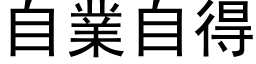 自業自得